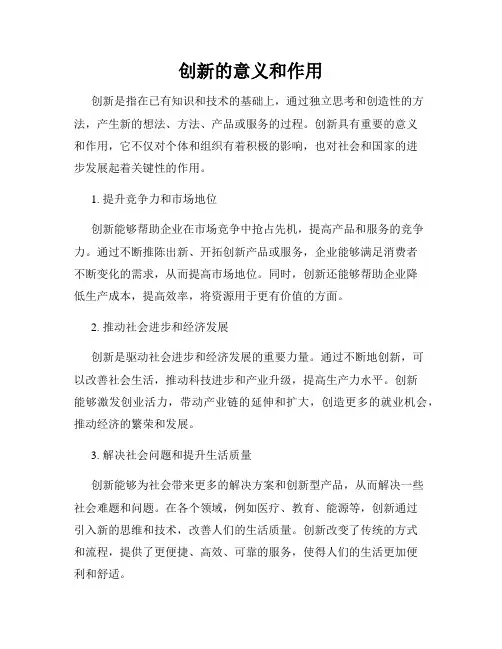 创新的意义和作用

创新是指在已有知识和技术的基础上，通过独立思考和创造性的方法，产生新的想法、方法、产品或服务的过程。创新具有重要的意义和作用，它不仅对个体和组织有着积极的影响，也对社会和国家的进步发展起着关键性的作用。

1. 提升竞争力和市场地位

创新能够帮助企业在市场竞争中抢占先机，提高产品和服务的竞争力。通过不断推陈出新、开拓创新产品或服务，企业能够满足消费者不断变化的需求，从而提高市场地位。同时，创新还能够帮助企业降低生产成本，提高效率，将资源用于更有价值的方面。

2. 推动社会进步和经济发展

创新是驱动社会进步和经济发展的重要力量。通过不断地创新，可以改善社会生活，推动科技进步和产业升级，提高生产力水平。创新能够激发创业活力，带动产业链的延伸和扩大，创造更多的就业机会，推动经济的繁荣和发展。

3. 解决社会问题和提升生活质量

创新能够为社会带来更多的解决方案和创新型产品，从而解决一些社会难题和问题。在各个领域，例如医疗、教育、能源等，创新通过引入新的思维和技术，改善人们的生活质量。创新改变了传统的方式和流程，提供了更便捷、高效、可靠的服务，使得人们的生活更加便利和舒适。